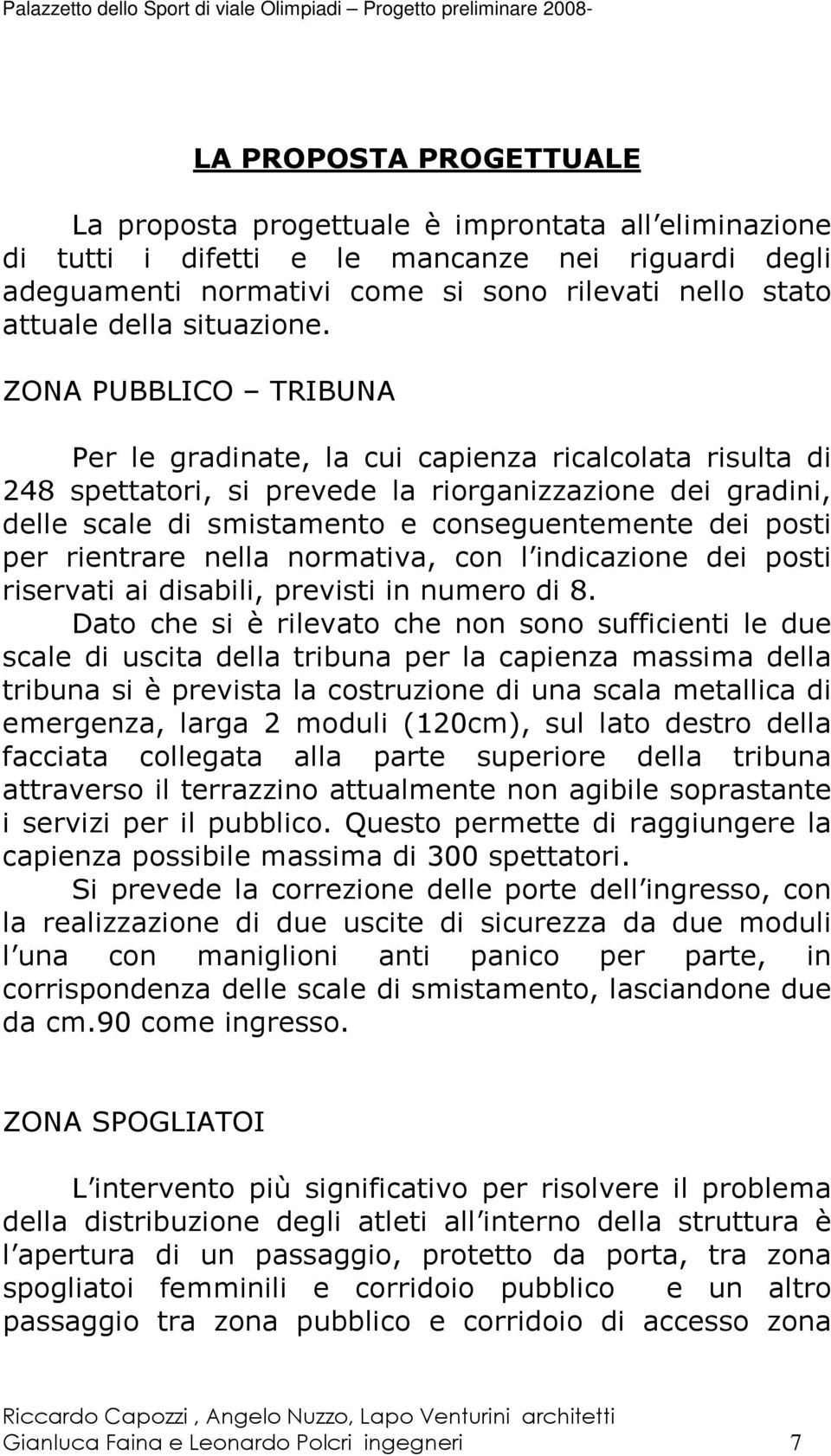 Palazzetto dello Sport di viale Olimpiadi – Progetto preliminare 2008-

LA PROPOSTA PROGETTUALE

La proposta progettuale è improntata all eliminazione di tutti i difetti e le mancanze nei riguardi degli adeguamenti normativi come si sono rilevati nello stato attuale della situazione.

ZONA PUBBLICO – TRIBUNA

Per le gradinate, la cui capienza ricalcolata risulta di 248 spettatori, si prevede la riorganizzazione dei gradini, delle scale di smistamento e conseguentemente dei posti per rientrare nella normativa, con l indicazione dei posti riservati ai disabili, previsti in numero di 8.

Dato che si è rilevato che non sono sufficienti le due scale di uscita della tribuna per la capienza massima della tribuna si è prevista la costruzione di una scala metallica di emergenza, larga 2 moduli (120cm), sul lato destro della facciata collegata alla parte superiore della tribuna attraverso il terrazzino attualmente non agibile soprastante i servizi per il pubblico. Questo permette di raggiungere la capienza possibile massima di 300 spettatori.

Si prevede la correzione delle porte dell ingresso, con la realizzazione di due uscite di sicurezza da due moduli l una con maniglioni anti panico per parte, in corrispondenza delle scale di smistamento, lasciandone due da cm.90 come ingresso.

ZONA SPOGLIATOI

L intervento più significativo per risolvere il problema della distribuzione degli atleti all interno della struttura è l apertura di un passaggio, protetto da porta, tra zona spogliatoi femminili e corridoio pubblico e un altro passaggio tra zona pubblico e corridoio di accesso zona

Riccardo Capozzi , Angelo Nuzzo, Lapo Venturini architetti
Gianluca Faina e Leonardo Polcri ingegneri 7